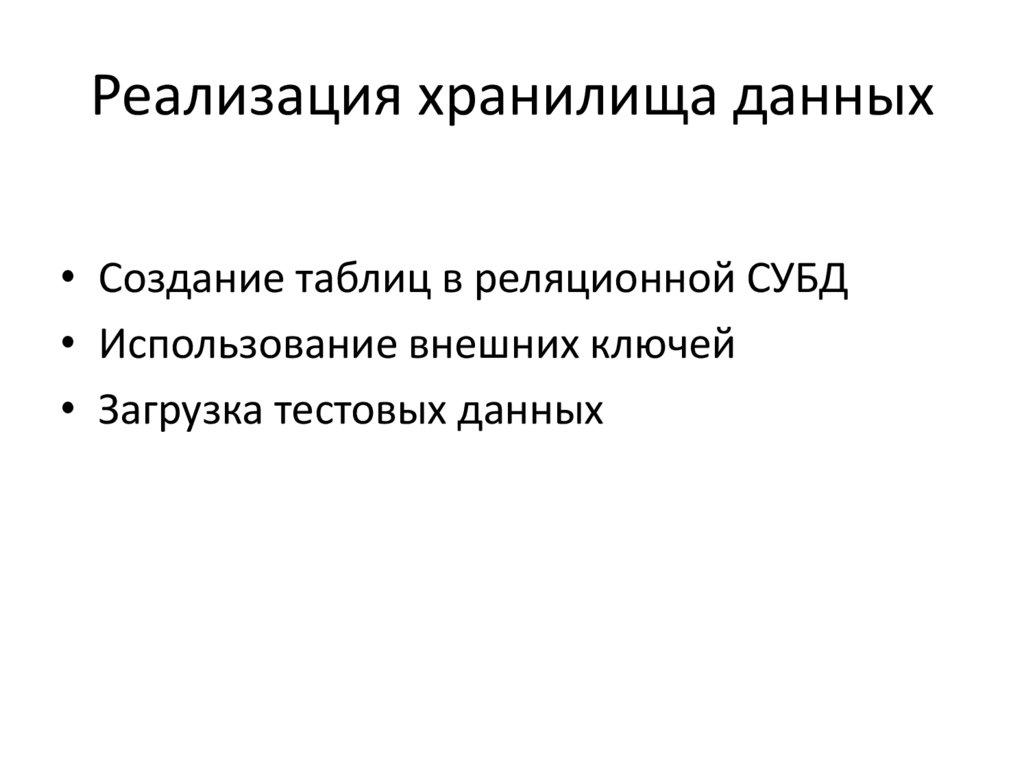 Реализация хранилища данных

• Создание таблиц в реляционной СУБД
• Использование внешних ключей
• Загрузка тестовых данных